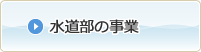 水道部の事業